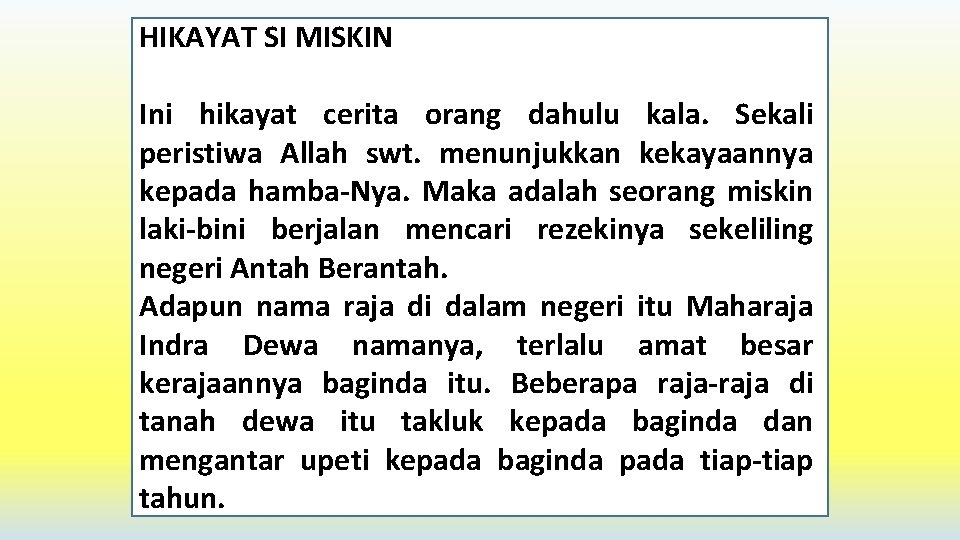 HIKAYAT SI MISKIN

Ini hikayat cerita orang dahulu kala. Sekali peristiwa Allah swt. menunjukkan kekayaannya kepada hamba-Nya. Maka adalah seorang miskin laki-bini berjalan mencari rezekinya sekeliling negeri Antah Berantah.
Adapun nama raja di dalam negeri itu Maharaja Indra Dewa namanya, terlalu amat besar kerajaannya baginda itu. Beberapa raja-raja di tanah dewa itu takluk kepada baginda dan mengantar upeti kepada baginda pada tiap-tiap tahun.